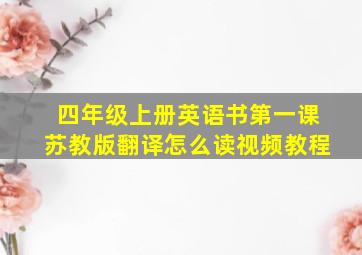 四年级上册英语书第一课
苏教版翻译怎么读视频教程